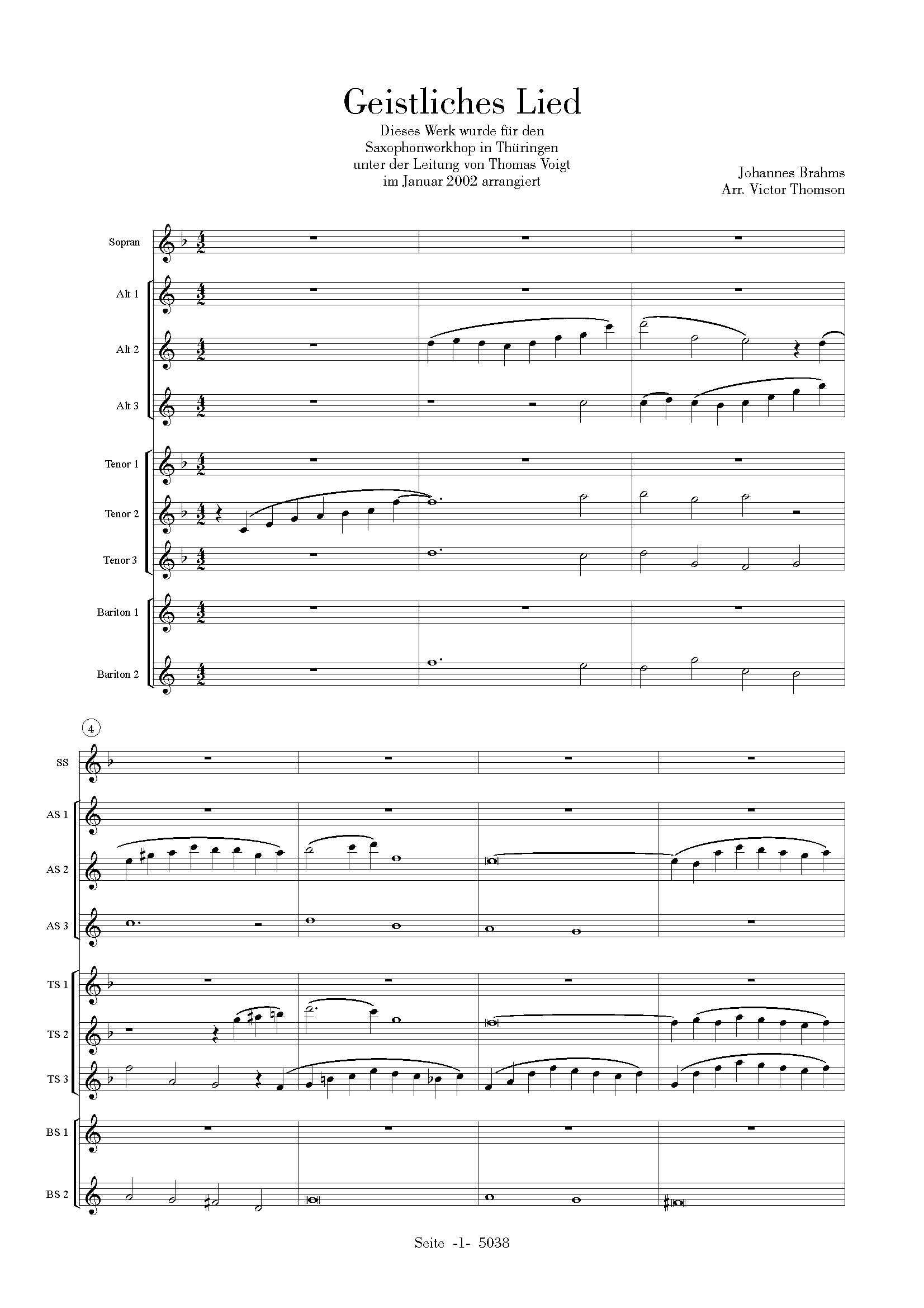 Geistliches Lied

Dieses Werk wurde für den Saxophonworkhop in Thüringen unter der Leitung von Thomas Voigt im Januar 2002 arrangiert

Johannes Brahms
Arr. Victor Thomson

Sopran
Alt 1
Alt 2
Alt 3
Tenor 1
Tenor 2
Tenor 3
Bariton 1
Bariton 2

4

SS
AS 1
AS 2
AS 3
TS 1
TS 2
TS 3
BS 1
BS 2

Seite -1- 5038